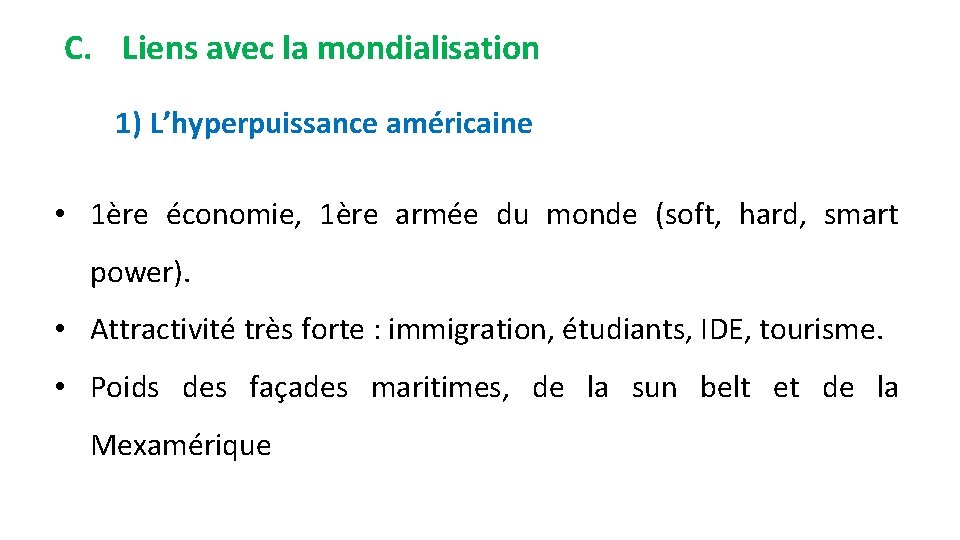 C. Liens avec la mondialisation

1) L'hyperpuissance américaine

• 1ère économie, 1ère armée du monde (soft, hard, smart power).
• Attractivité très forte : immigration, étudiants, IDE, tourisme.
• Poids des façades maritimes, de la sun belt et de la Mexamérique